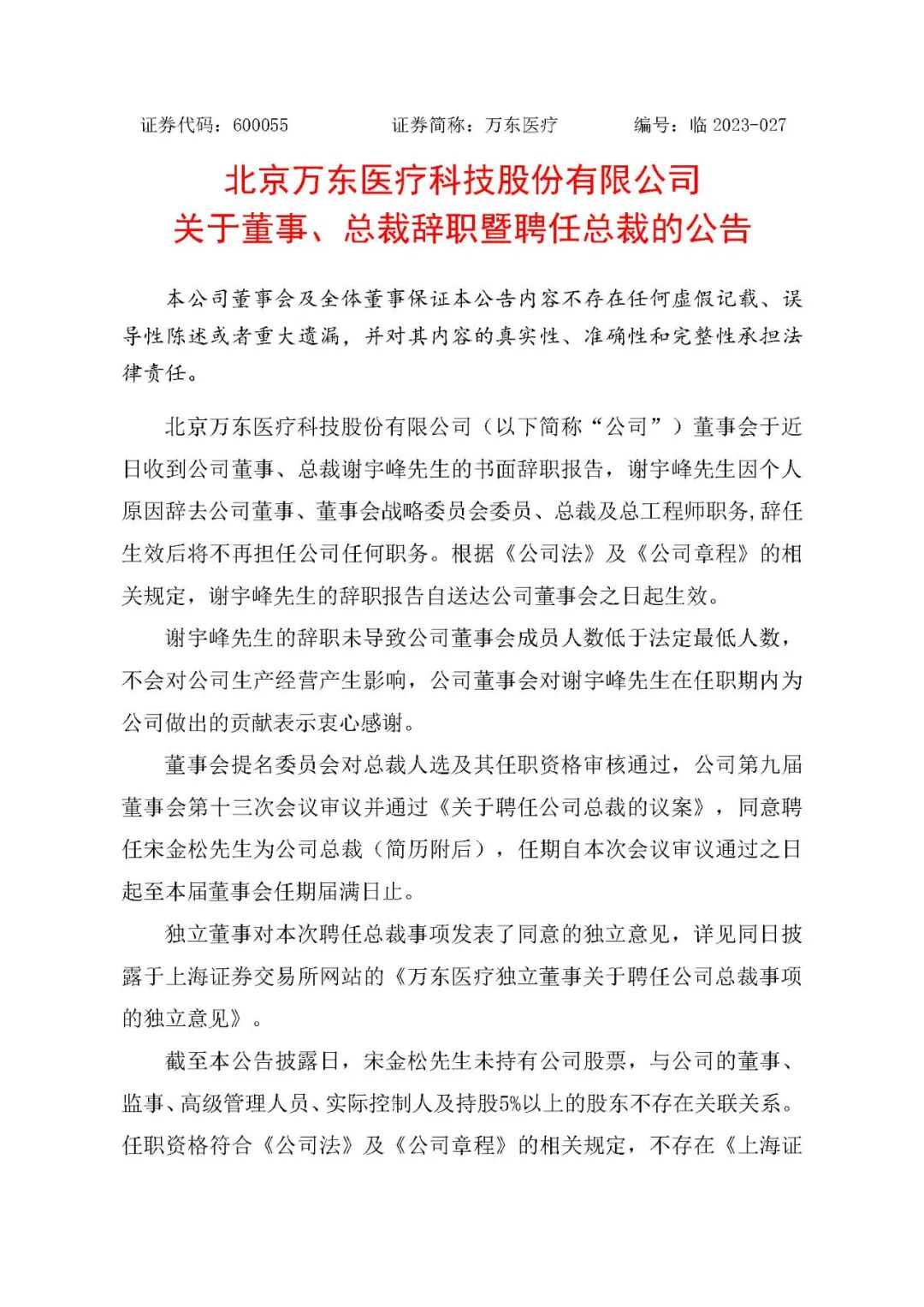 证券代码：600055　　证券简称：万东医疗　　编号：临 2023-027

北京万东医疗科技股份有限公司
关于董事、总裁辞职暨聘任总裁的公告

本公司董事会及全体董事保证本公告内容不存在任何虚假记载、误导性陈述或者重大遗漏，并对其内容的真实性、准确性和完整性承担法律责任。

北京万东医疗科技股份有限公司（以下简称“公司”）董事会于近日收到公司董事、总裁谢宇峰先生的书面辞职报告，谢宇峰先生因个人原因辞去公司董事、董事会战略委员会委员、总裁及总工程师职务,辞任生效后将不再担任公司任何职务。根据《公司法》及《公司章程》的相关规定，谢宇峰先生的辞职报告自送达公司董事会之日起生效。

谢宇峰先生的辞职未导致公司董事会成员人数低于法定最低人数，不会对公司生产经营产生影响，公司董事会对谢宇峰先生在任职期内为公司做出的贡献表示衷心感谢。

董事会提名委员会对总裁人选及其任职资格审核通过，公司第九届董事会第十三次会议审议并通过《关于聘任公司总裁的议案》，同意聘任宋金松先生为公司总裁（简历附后），任期自本次会议审议通过之日起至本届董事会任期届满日止。

独立董事对本次聘任总裁事项发表了同意的独立意见，详见同日披露于上海证券交易所网站的《万东医疗独立董事关于聘任公司总裁事项的独立意见》。

截至本公告披露日，宋金松先生未持有公司股票，与公司的董事、监事、高级管理人员、实际控制人及持股5%以上的股东不存在关联关系。任职资格符合《公司法》及《公司章程》的相关规定，不存在《上海证